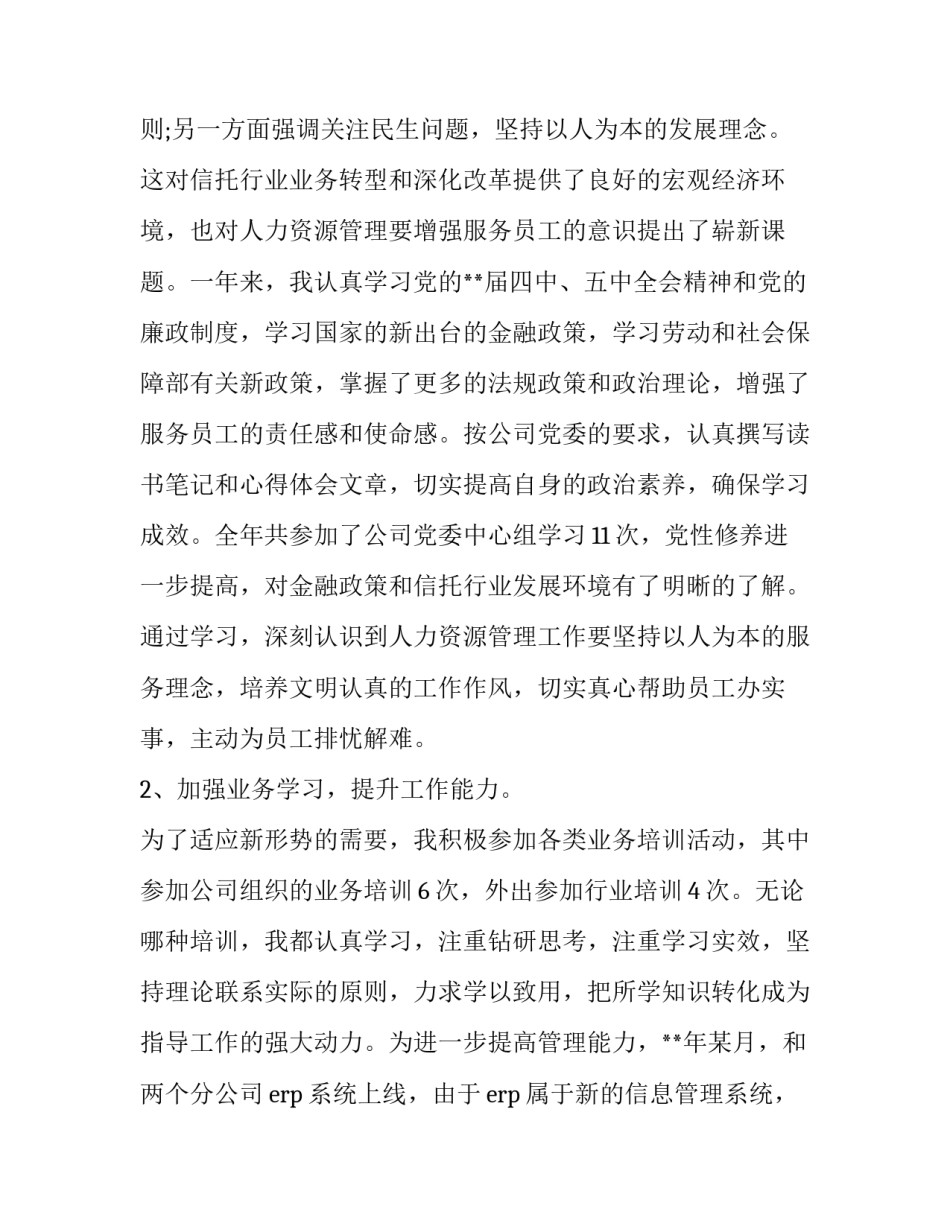 则;另一方面强调关注民生问题，坚持以人为本的发展理念。这对信托行业业务转型和深化改革提供了良好的宏观经济环境，也对人力资源管理要增强服务员工的意识提出了崭新课题。一年来，我认真学习党的**届四中、五中全会精神和党的廉政制度，学习国家的新出台的金融政策，学习劳动和社会保障部有关新政策，掌握了更多的法规政策和政治理论，增强了服务员工的责任感和使命感。按公司党委的要求，认真撰写读书笔记和心得体会文章，切实提高自身的政治素养，确保学习成效。全年共参加了公司党委中心组学习 11 次，党性修养进一步提高，对金融政策和信托行业发展环境有了明晰的了解。通过学习，深刻认识到人力资源管理工作要坚持以人为本的服务理念，培养文明认真的工作作风，切实真心帮助员工办实事，主动为员工排忧解难。

2、加强业务学习，提升工作能力。

为了适应新形势的需要，我积极参加各类业务培训活动，其中参加公司组织的业务培训 6 次，外出参加行业培训 4 次。无论哪种培训，我都认真学习，注重钻研思考，注重学习实效，坚持理论联系实际的原则，力求学以致用，把所学知识转化成为指导工作的强大动力。为进一步提高管理能力，**年某月，和两个分公司 erp 系统上线，由于 erp 属于新的信息管理系统，